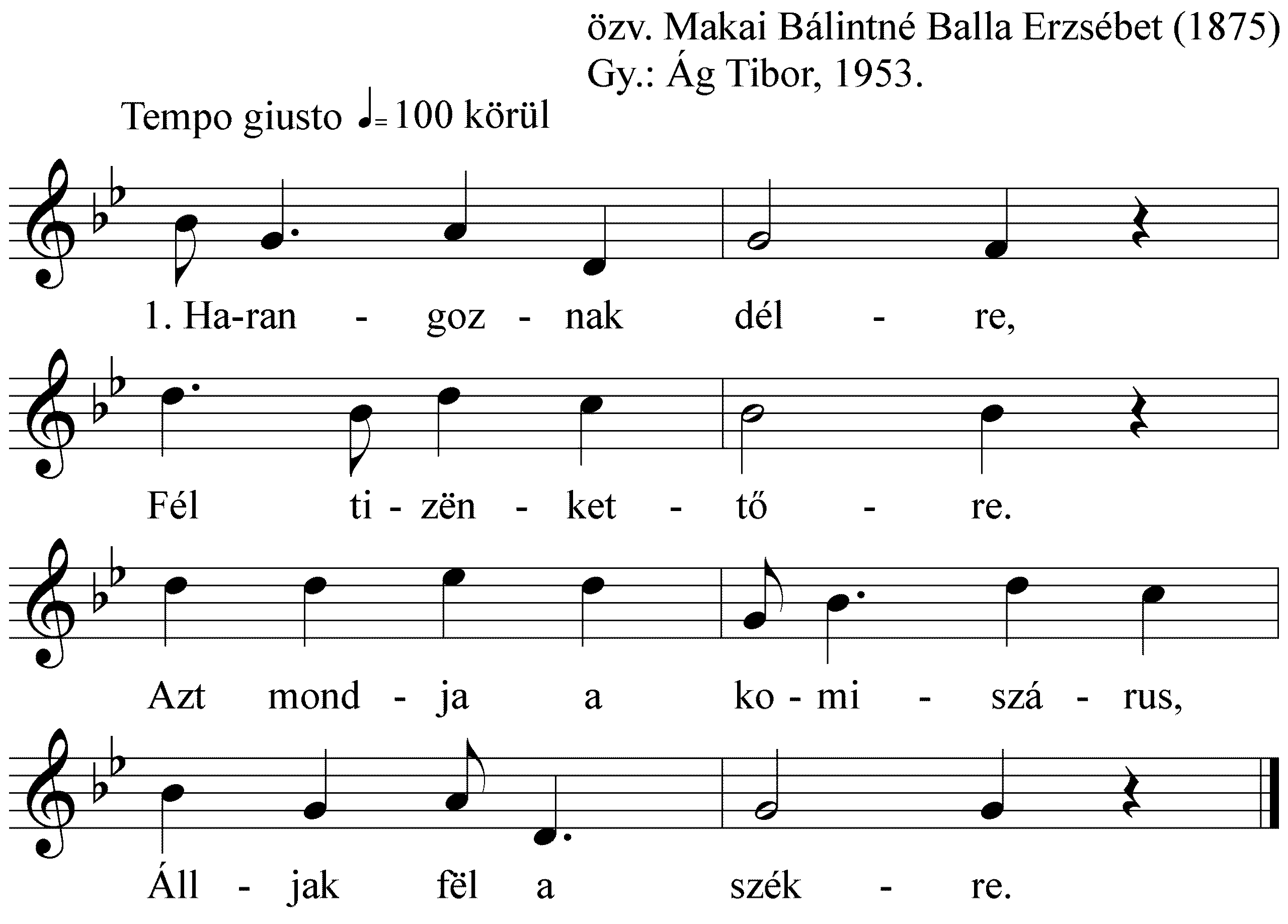 özv. Makai Bálintné Balla Erzsébet (1875)
Gy.: Ág Tibor, 1953.

Tempo giusto ♩= 100 körül

1. Ha-ran - goz - nak dél - re,

Fél ti - zën - ket - tő - re.

Azt mond - ja a ko - mi - szá - rus,

Áll - jak fël a szék - re.